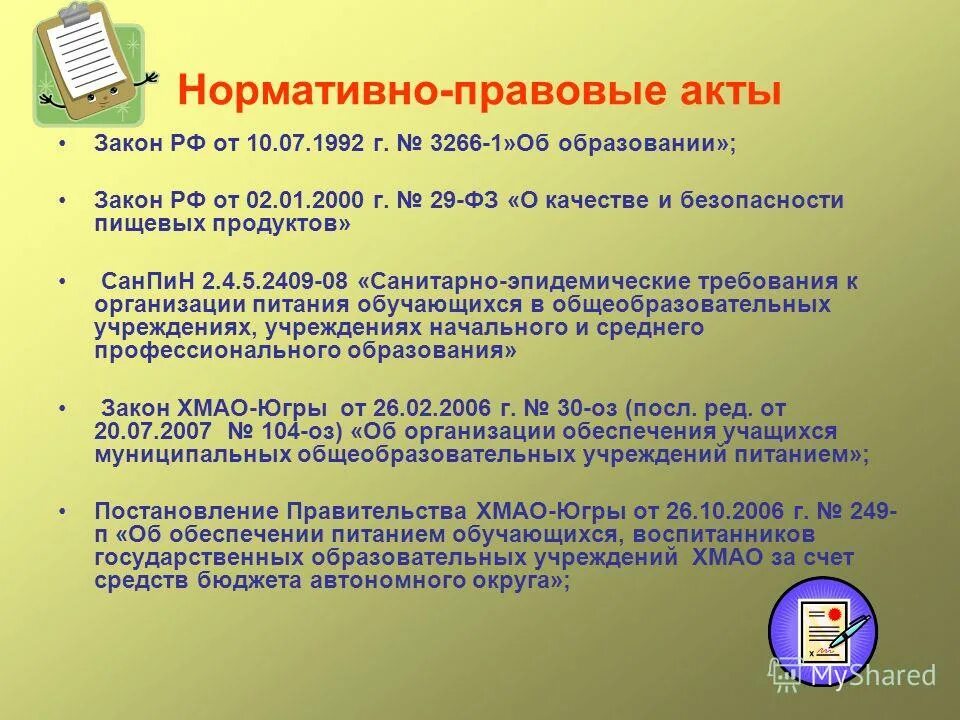 Нормативно-правовые акты

• Закон РФ от 10.07.1992 г. № 3266-1»Об образовании»;

• Закон РФ от 02.01.2000 г. № 29-ФЗ «О качестве и безопасности пищевых продуктов»

• СанПиН 2.4.5.2409-08 «Санитарно-эпидемические требования к организации питания обучающихся в общеобразовательных учреждениях, учреждениях начального и среднего профессионального образования»

• Закон ХМАО-Югры от 26.02.2006 г. № 30-оз (посл. ред. от 20.07.2007 № 104-оз) «Об организации обеспечения учащихся муниципальных общеобразовательных учреждений питанием»;

• Постановление Правительства ХМАО-Югры от 26.10.2006 г. № 249-п «Об обеспечении питанием обучающихся, воспитанников государственных образовательных учреждений ХМАО за счет средств бюджета автономного округа»;

MyShared